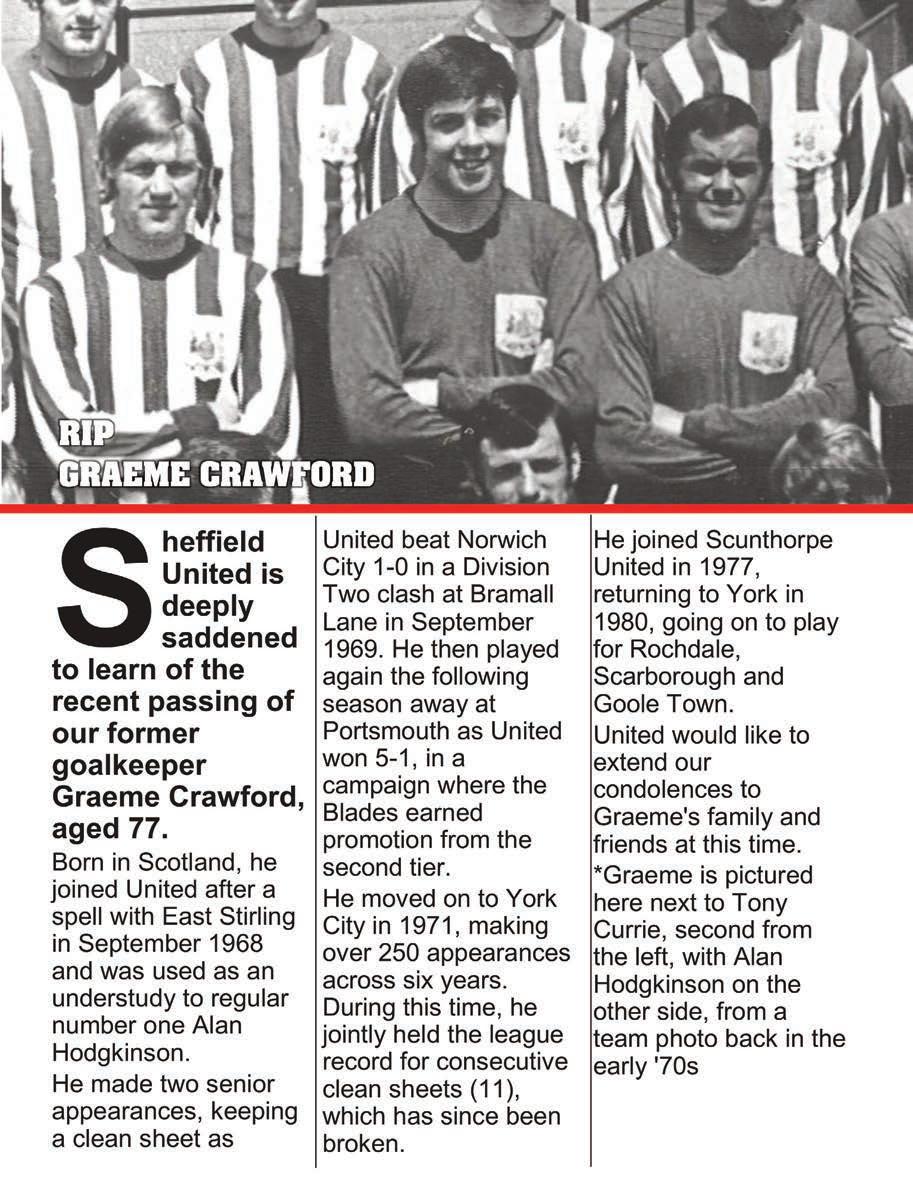 RIP
GRAEME CRAWFORD

Sheffield United is deeply saddened to learn of the recent passing of our former goalkeeper Graeme Crawford, aged 77.

Born in Scotland, he joined United after a spell with East Stirling in September 1968 and was used as an understudy to regular number one Alan Hodgkinson.

He made two senior appearances, keeping a clean sheet as United beat Norwich City 1-0 in a Division Two clash at Bramall Lane in September 1969. He then played again the following season away at Portsmouth as United won 5-1, in a campaign where the Blades earned promotion from the second tier.

He moved on to York City in 1971, making over 250 appearances across six years. During this time, he jointly held the league record for consecutive clean sheets (11), which has since been broken.

He joined Scunthorpe United in 1977, returning to York in 1980, going on to play for Rochdale, Scarborough and Goole Town.

United would like to extend our condolences to Graeme's family and friends at this time.

*Graeme is pictured here next to Tony Currie, second from the left, with Alan Hodgkinson on the other side, from a team photo back in the early '70s